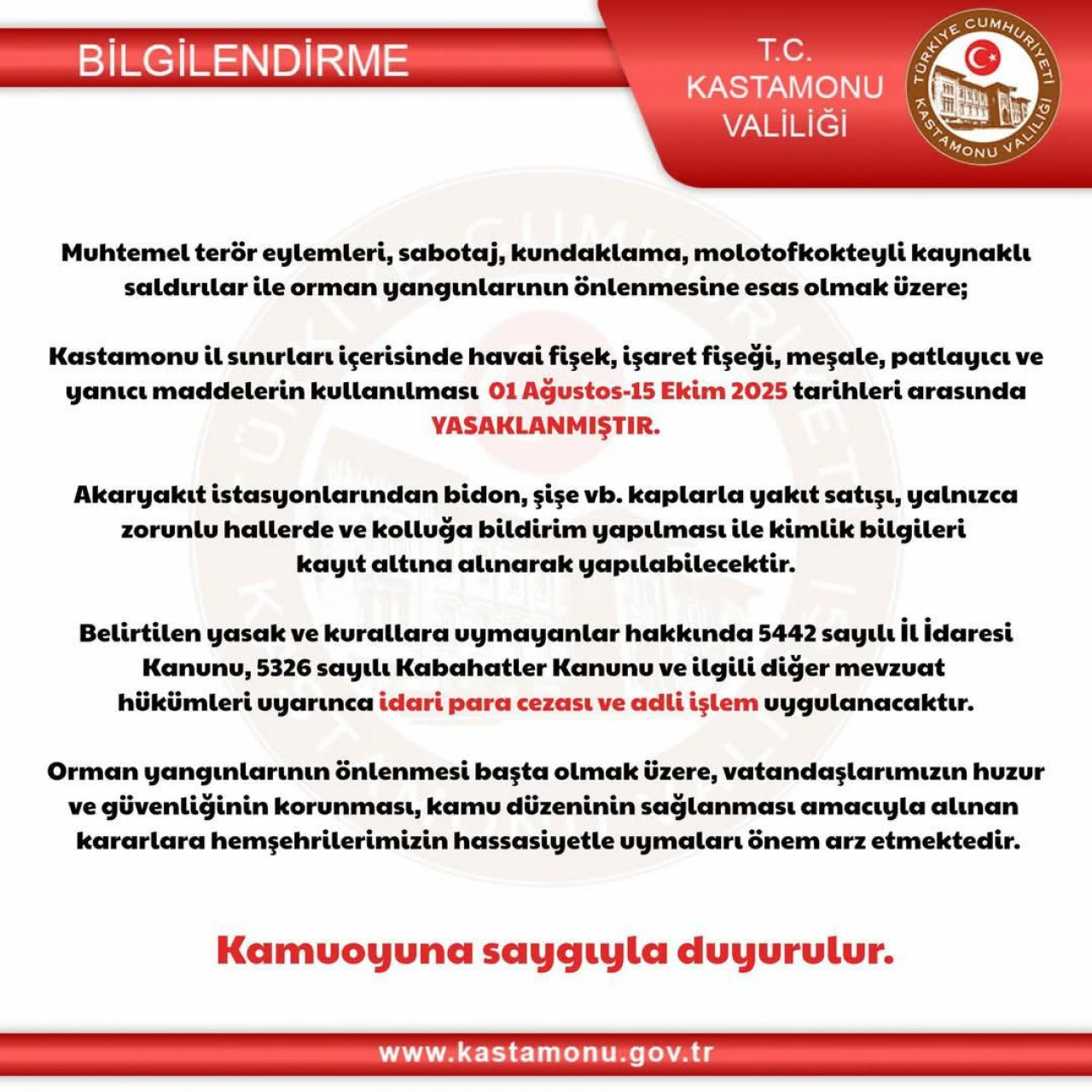 BİLGİLENDİRME

T.C.
KASTAMONU
VALİLİĞİ

TÜRKİYE CUMHURİYETİ
KASTAMONU VALİLİĞİ

Muhtemel terör eylemleri, sabotaj, kundaklama, molotofkokteyli kaynaklı saldırılar ile orman yangınlarının önlenmesine esas olmak üzere;

Kastamonu il sınırları içerisinde havai fişek, işaret fişeği, meşale, patlayıcı ve yanıcı maddelerin kullanılması 01 Ağustos-15 Ekim 2025 tarihleri arasında YASAKLANMIŞTIR.

Akaryakıt istasyonlarından bidon, şişe vb. kaplarla yakıt satışı, yalnızca zorunlu hallerde ve kolluğa bildirim yapılması ile kimlik bilgileri kayıt altına alınarak yapılabilecektir.

Belirtilen yasak ve kurallara uymayanlar hakkında 5442 sayılı İl İdaresi Kanunu, 5326 sayılı Kabahatler Kanunu ve ilgili diğer mevzuat hükümleri uyarınca idari para cezası ve adli işlem uygulanacaktır.

Orman yangınlarının önlenmesi başta olmak üzere, vatandaşlarımızın huzur ve güvenliğinin korunması, kamu düzeninin sağlanması amacıyla alınan kararlara hemşehrilerimizin hassasiyetle uymaları önem arz etmektedir.

Kamuoyuna saygıyla duyurulur.

www.kastamonu.gov.tr